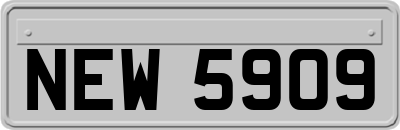 NEW 5909